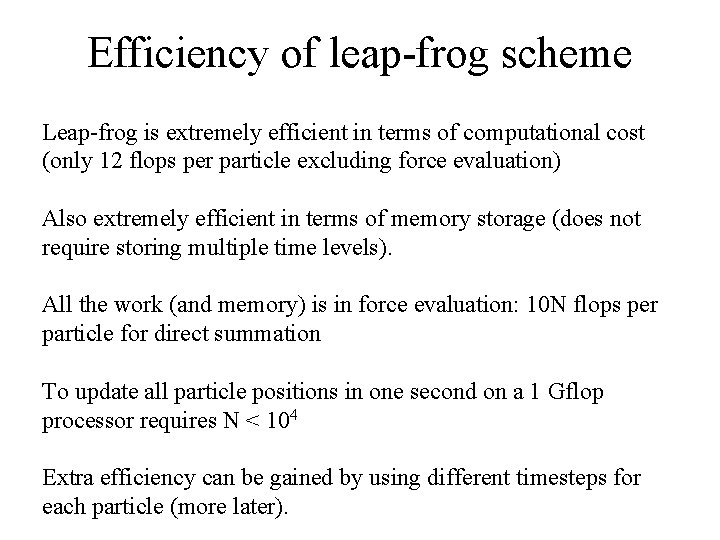 Efficiency of leap-frog scheme

Leap-frog is extremely efficient in terms of computational cost (only 12 flops per particle excluding force evaluation)

Also extremely efficient in terms of memory storage (does not require storing multiple time levels).

All the work (and memory) is in force evaluation: 10N flops per particle for direct summation

To update all particle positions in one second on a 1 Gflop processor requires $N < 10^4$

Extra efficiency can be gained by using different timesteps for each particle (more later).